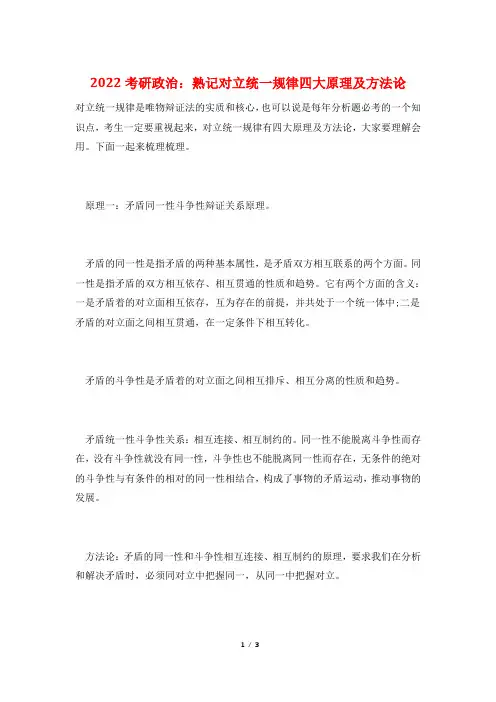 2022 考研政治：熟记对立统一规律四大原理及方法论

对立统一规律是唯物辩证法的实质和核心，也可以说是每年分析题必考的一个知识点，考生一定要重视起来，对立统一规律有四大原理及方法论，大家要理解会用。下面一起来梳理梳理。

原理一：矛盾同一性斗争性辩证关系原理。

矛盾的同一性是指矛盾的两种基本属性，是矛盾双方相互联系的两个方面。同一性是指矛盾的双方相互依存、相互贯通的性质和趋势。它有两个方面的含义：一是矛盾着的对立面相互依存，互为存在的前提，并共处于一个统一体中;二是矛盾的对立面之间相互贯通，在一定条件下相互转化。

矛盾的斗争性是矛盾着的对立面之间相互排斥、相互分离的性质和趋势。

矛盾统一性斗争性关系：相互连接、相互制约的。同一性不能脱离斗争性而存在，没有斗争性就没有同一性，斗争性也不能脱离同一性而存在，无条件的绝对的斗争性与有条件的相对的同一性相结合，构成了事物的矛盾运动，推动事物的发展。

方法论：矛盾的同一性和斗争性相互连接、相互制约的原理，要求我们在分析和解决矛盾时，必须同对立中把握同一，从同一中把握对立。

1 / 3